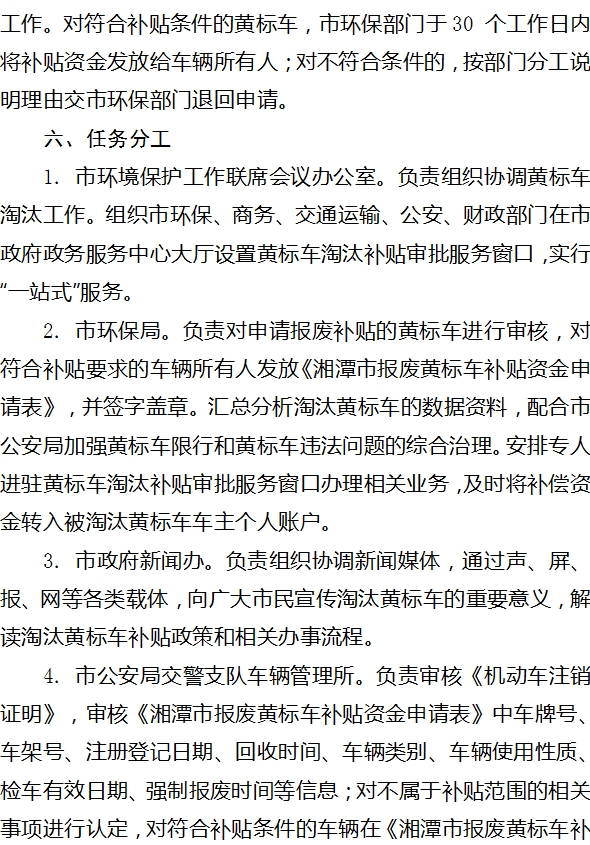 工作。对符合补贴条件的黄标车，市环保部门于 30 个工作日内将补贴资金发放给车辆所有人；对不符合条件的，按部门分工说明理由交市环保部门退回申请。

六、任务分工

1. 市环境保护工作联席会议办公室。负责组织协调黄标车淘汰工作。组织市环保、商务、交通运输、公安、财政部门在市政府政务服务中心大厅设置黄标车淘汰补贴审批服务窗口，实行“一站式”服务。

2. 市环保局。负责对申请报废补贴的黄标车进行审核，对符合补贴要求的车辆所有人发放《湘潭市报废黄标车补贴资金申请表》，并签字盖章。汇总分析淘汰黄标车的数据资料，配合市公安局加强黄标车限行和黄标车违法问题的综合治理。安排专人进驻黄标车淘汰补贴审批服务窗口办理相关业务，及时将补偿资金转入被淘汰黄标车车主个人账户。

3. 市政府新闻办。负责组织协调新闻媒体，通过声、屏、报、网等各类载体，向广大市民宣传淘汰黄标车的重要意义，解读淘汰黄标车补贴政策和相关办事流程。

4. 市公安局交警支队车辆管理所。负责审核《机动车注销证明》，审核《湘潭市报废黄标车补贴资金申请表》中车牌号、车架号、注册登记日期、回收时间、车辆类别、车辆使用性质、检车有效日期、强制报废时间等信息；对不属于补贴范围的相关事项进行认定，对符合补贴条件的车辆在《湘潭市报废黄标车补